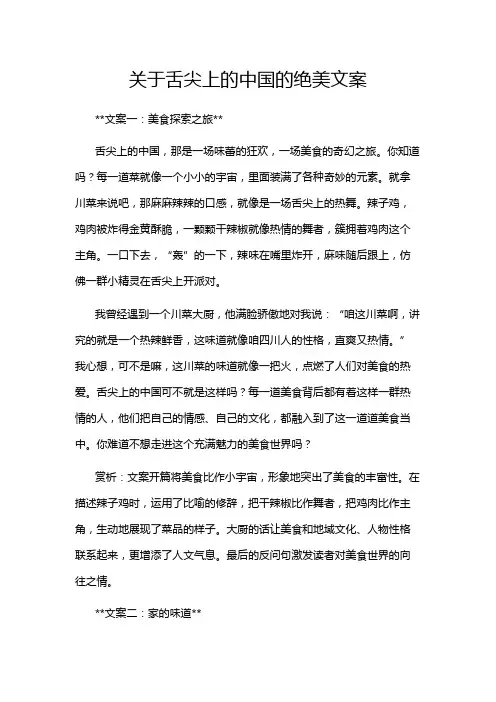 关于舌尖上的中国的绝美文案

**文案一：美食探索之旅**

舌尖上的中国，那是一场味蕾的狂欢，一场美食的奇幻之旅。你知道吗？每一道菜就像一个小小的宇宙，里面装满了各种奇妙的元素。就拿川菜来说吧，那麻麻辣辣的口感，就像是一场舌尖上的热舞。辣子鸡，鸡肉被炸得金黄酥脆，一颗颗干辣椒就像热情的舞者，簇拥着鸡肉这个主角。一口下去，“轰”的一下，辣味在嘴里炸开，麻味随后跟上，仿佛一群小精灵在舌尖上开派对。

我曾经遇到一个川菜大厨，他满脸骄傲地对我说：“咱这川菜啊，讲究的就是一个热辣鲜香，这味道就像咱四川人的性格，直爽又热情。”我心想，可不是嘛，这川菜的味道就像一把火，点燃了人们对美食的热爱。舌尖上的中国可不就是这样吗？每一道美食背后都有着这样一群热情的人，他们把自己的情感、自己的文化，都融入到了这一道道美食当中。你难道不想走进这个充满魅力的美食世界吗？

赏析：文案开篇将美食比作小宇宙，形象地突出了美食的丰富性。在描述辣子鸡时，运用了比喻的修辞，把干辣椒比作舞者，把鸡肉比作主角，生动地展现了菜品的样子。大厨的话让美食和地域文化、人物性格联系起来，更增添了人文气息。最后的反问句激发读者对美食世界的向往之情。

**文案二：家的味道**